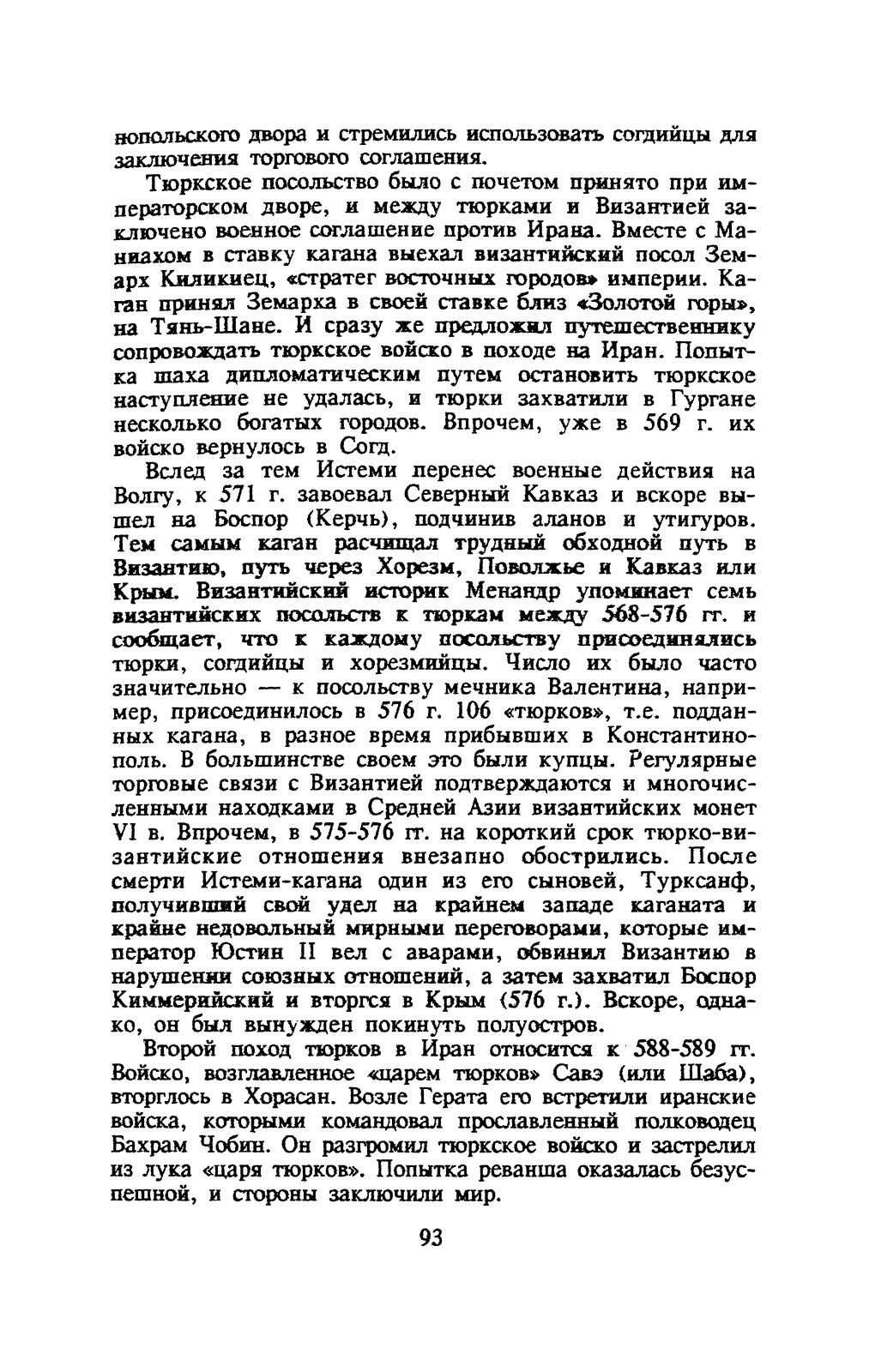 нопольского двора и стремились использовать согдийцы для заключения торгового соглашения.

Тюркское посольство было с почетом принято при императорском дворе, и между тюрками и Византией заключено военное соглашение против Ирана. Вместе с Маниахом в ставку кагана выехал византийский посол Земарх Киликиец, «стратег восточных городов» империи. Каган принял Земарха в своей ставке близ «Золотой горы», на Тянь-Шане. И сразу же предложил путешественнику сопровождать тюркское войско в походе на Иран. Попытка шаха дипломатическим путем остановить тюркское наступление не удалась, и тюрки захватили в Гургане несколько богатых городов. Впрочем, уже в 569 г. их войско вернулось в Согд.

Вслед за тем Истеми перенес военные действия на Волгу, к 571 г. завоевал Северный Кавказ и вскоре вышел на Боспор (Керчь), подчинив аланов и утигуров. Тем самым каган расчищал трудный обходной путь в Византию, путь через Хорезм, Поволжье и Кавказ или Крым. Византийский историк Менандр упоминает семь византийских посольств к тюркам между 568-576 гг. и сообщает, что к каждому посольству присоединялись тюрки, согдийцы и хорезмийцы. Число их было часто значительно — к посольству мечника Валентина, например, присоединилось в 576 г. 106 «тюрков», т.е. подданных кагана, в разное время прибывших в Константинополь. В большинстве своем это были купцы. Регулярные торговые связи с Византией подтверждаются и многочисленными находками в Средней Азии византийских монет VI в. Впрочем, в 575-576 гг. на короткий срок тюрко-византийские отношения внезапно обострились. После смерти Истеми-кагана один из его сыновей, Турксанф, получивший свой удел на крайнем западе каганата и крайне недовольный мирными переговорами, которые император Юстин II вел с аварами, обвинил Византию в нарушении союзных отношений, а затем захватил Боспор Киммерийский и вторгся в Крым (576 г.). Вскоре, однако, он был вынужден покинуть полуостров.

Второй поход тюрков в Иран относится к 588-589 гг. Войско, возглавленное «царем тюрков» Савэ (или Шаба), вторглось в Хорасан. Возле Герата его встретили иранские войска, которыми командовал прославленный полководец Бахрам Чобин. Он разгромил тюркское войско и застрелил из лука «царя тюрков». Попытка реванша оказалась безуспешной, и стороны заключили мир.

93